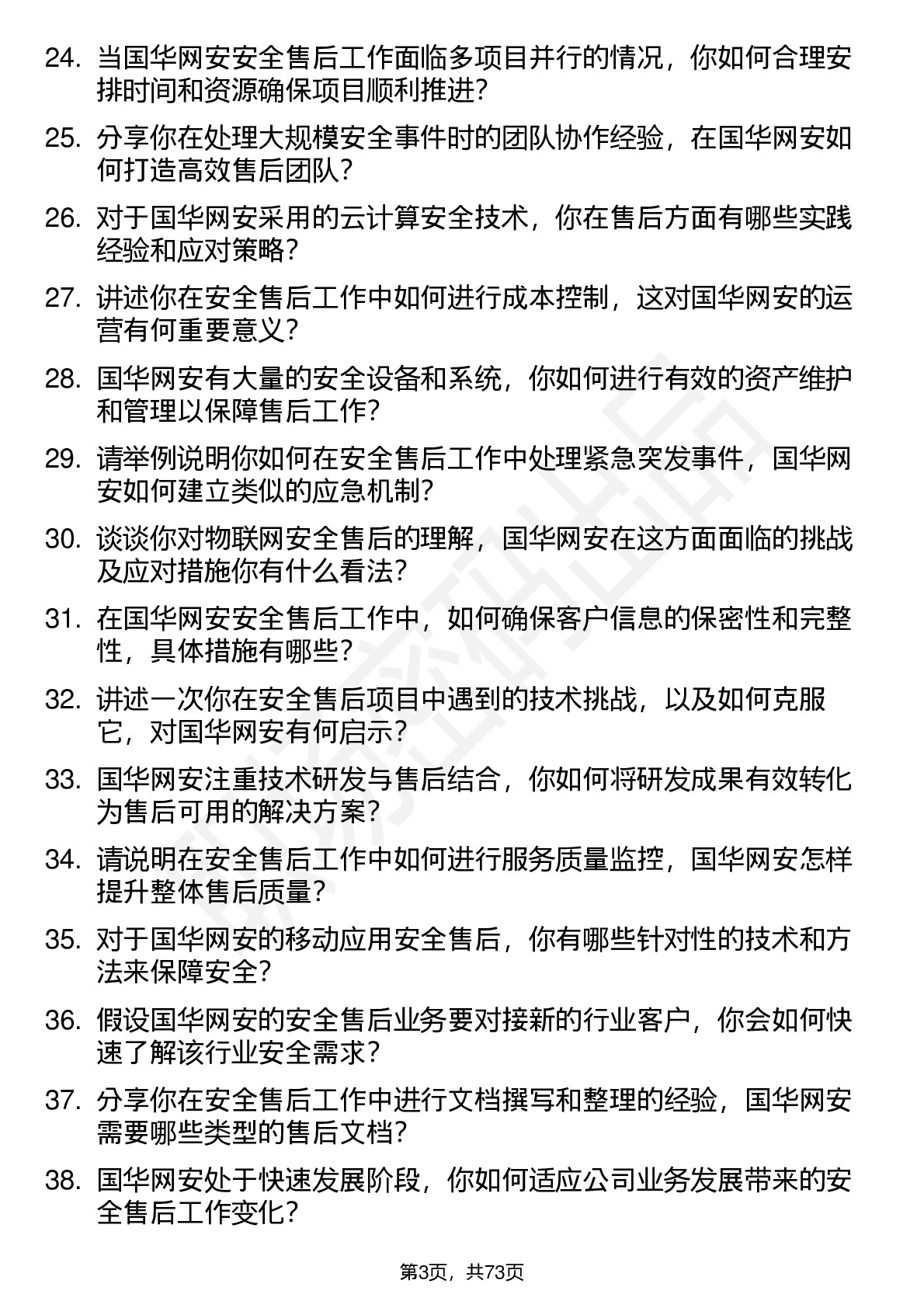 24. 当国华网安安全售后工作面临多项目并行的情况，你如何合理安排时间和资源确保项目顺利推进？

25. 分享你在处理大规模安全事件时的团队协作经验，在国华网安如何打造高效售后团队？

26. 对于国华网安采用的云计算安全技术，你在售后方面有哪些实践经验和应对策略？

27. 讲述你在安全售后工作中如何进行成本控制，这对国华网安的运营有何重要意义？

28. 国华网安有大量的安全设备和系统，你如何进行有效的资产维护和管理以保障售后工作？

29. 请举例说明你如何在安全售后工作中处理紧急突发事件，国华网安如何建立类似的应急机制？

30. 谈谈你对物联网安全售后的理解，国华网安在这方面面临的挑战及应对措施你有什么看法？

31. 在国华网安安全售后工作中，如何确保客户信息的保密性和完整性，具体措施有哪些？

32. 讲述一次你在安全售后项目中遇到的技术挑战，以及如何克服它，对国华网安有何启示？

33. 国华网安注重技术研发与售后结合，你如何将研发成果有效转化为售后可用的解决方案？

34. 请说明在安全售后工作中如何进行服务质量监控，国华网安怎样提升整体售后质量？

35. 对于国华网安的移动应用安全售后，你有哪些针对性的技术和方法来保障安全？

36. 假设国华网安的安全售后业务要对接新的行业客户，你会如何快速了解该行业安全需求？

37. 分享你在安全售后工作中进行文档撰写和整理的经验，国华网安需要哪些类型的售后文档？

38. 国华网安处于快速发展阶段，你如何适应公司业务发展带来的安全售后工作变化？

第3页，共73页